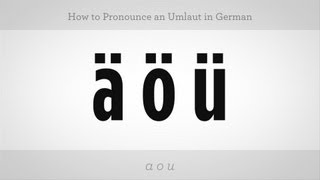 How to Pronounce an Umlaut in German

ä ö ü

a o u